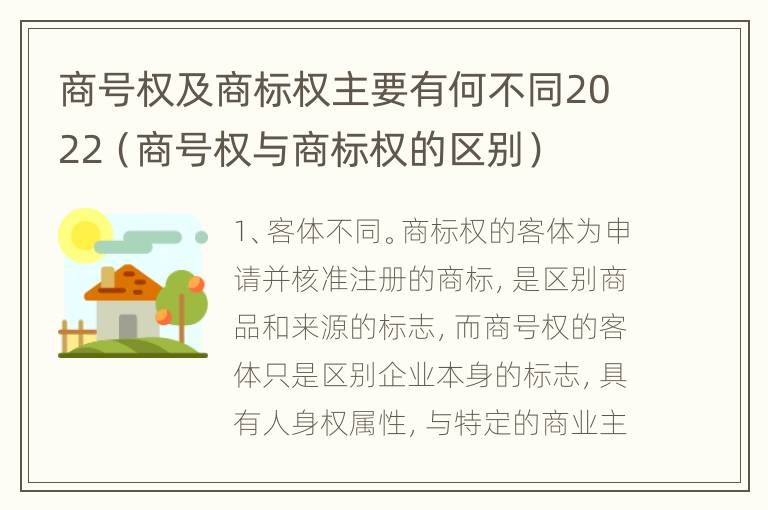 商号权及商标权主要有何不同2022（商号权与商标权的区别）

1、客体不同。商标权的客体为申请并核准注册的商标，是区别商品和来源的标志，而商号权的客体只是区别企业本身的标志，具有人身权属性，与特定的商业主